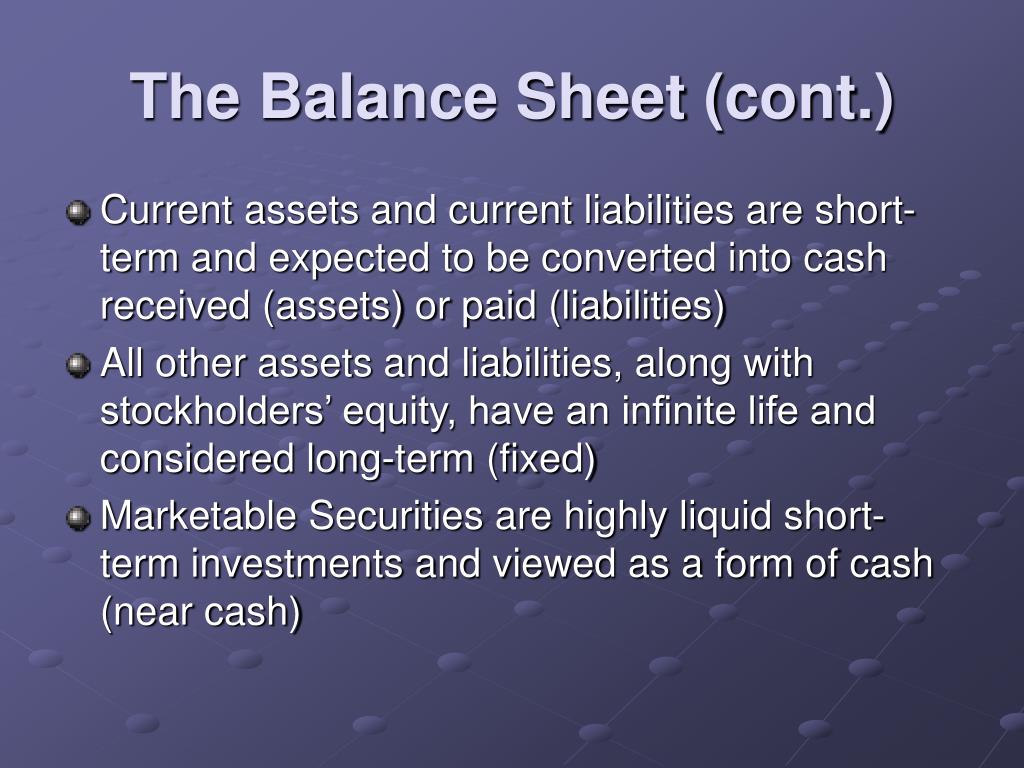 The Balance Sheet (cont.)

Current assets and current liabilities are short-term and expected to be converted into cash received (assets) or paid (liabilities)

All other assets and liabilities, along with stockholders’ equity, have an infinite life and considered long-term (fixed)

Marketable Securities are highly liquid short-term investments and viewed as a form of cash (near cash)